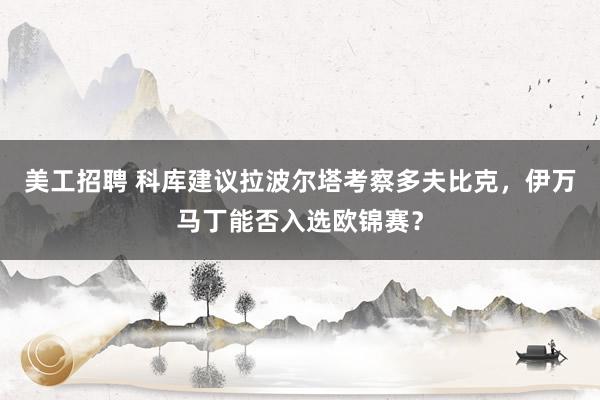 美工招聘 科库建议拉波尔塔考察多夫比克，伊万马丁能否入选欧锦赛？